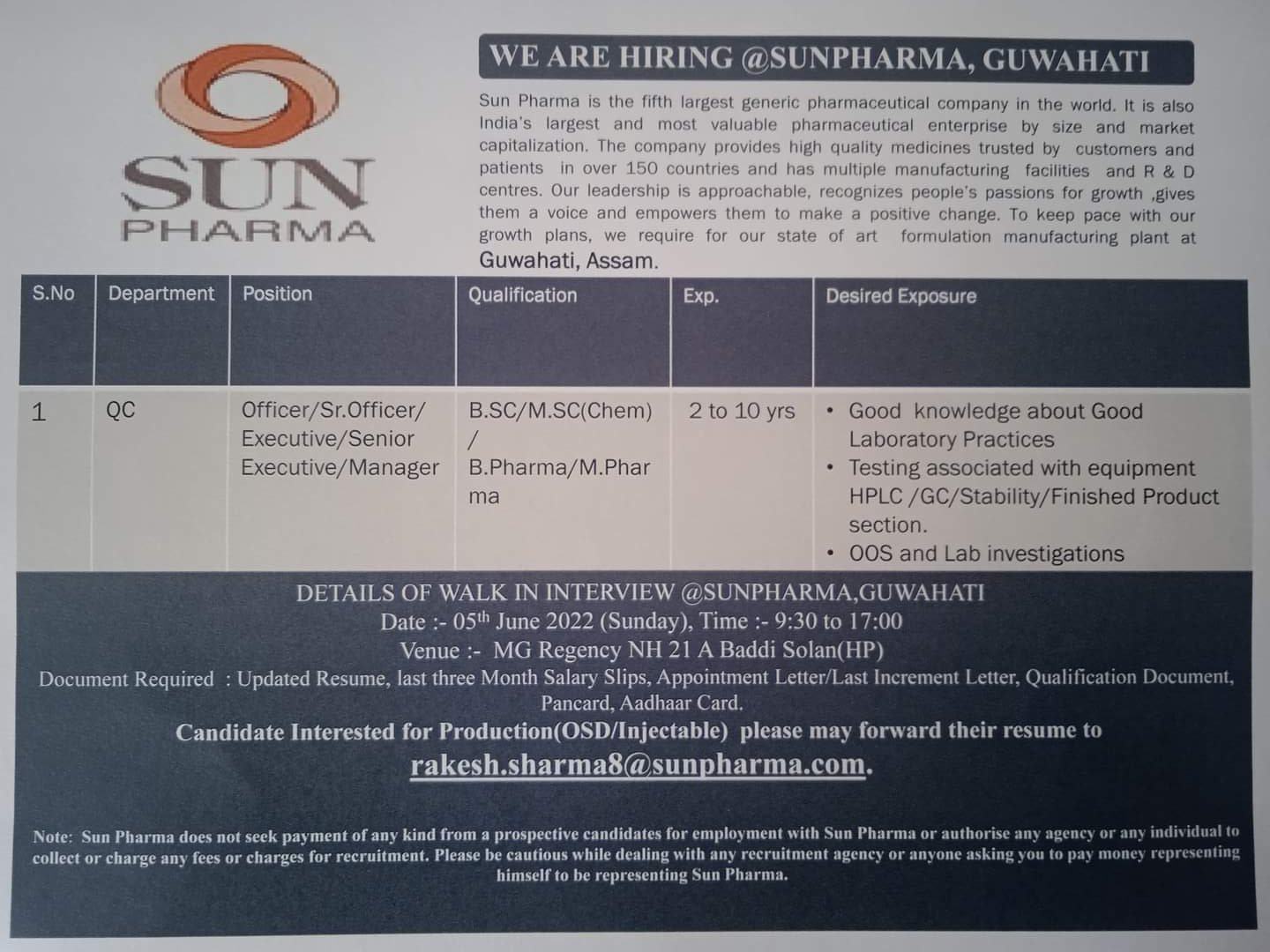 SUN PHARMA

WE ARE HIRING @SUNPHARMA, GUWAHATI

Sun Pharma is the fifth largest generic pharmaceutical company in the world. It is also India's largest and most valuable pharmaceutical enterprise by size and market capitalization. The company provides high quality medicines trusted by customers and patients in over 150 countries and has multiple manufacturing facilities and R & D centres. Our leadership is approachable, recognizes people's passions for growth ,gives them a voice and empowers them to make a positive change. To keep pace with our growth plans, we require for our state of art formulation manufacturing plant at Guwahati, Assam.

| S.No | Department | Position | Qualification | Exp. | Desired Exposure |
|---|---|---|---|---|---|
| 1 | QC | Officer/Sr.Officer/ Executive/Senior Executive/Manager | B.SC/M.SC(Chem) / B.Pharma/M.Pharma | 2 to 10 yrs | • Good knowledge about Good Laboratory Practices • Testing associated with equipment HPLC /GC/Stability/Finished Product section. • OOS and Lab investigations |

DETAILS OF WALK IN INTERVIEW @SUNPHARMA,GUWAHATI
Date :- 05$^{th}$ June 2022 (Sunday), Time :- 9:30 to 17:00
Venue :- MG Regency NH 21 A Baddi Solan(HP)
Document Required : Updated Resume, last three Month Salary Slips, Appointment Letter/Last Increment Letter, Qualification Document, Pancard, Aadhaar Card.
Candidate Interested for Production(OSD/Injectable) please may forward their resume to
rakesh.sharma8@sunpharma.com.

Note: Sun Pharma does not seek payment of any kind from a prospective candidates for employment with Sun Pharma or authorise any agency or any individual to collect or charge any fees or charges for recruitment. Please be cautious while dealing with any recruitment agency or anyone asking you to pay money representing himself to be representing Sun Pharma.